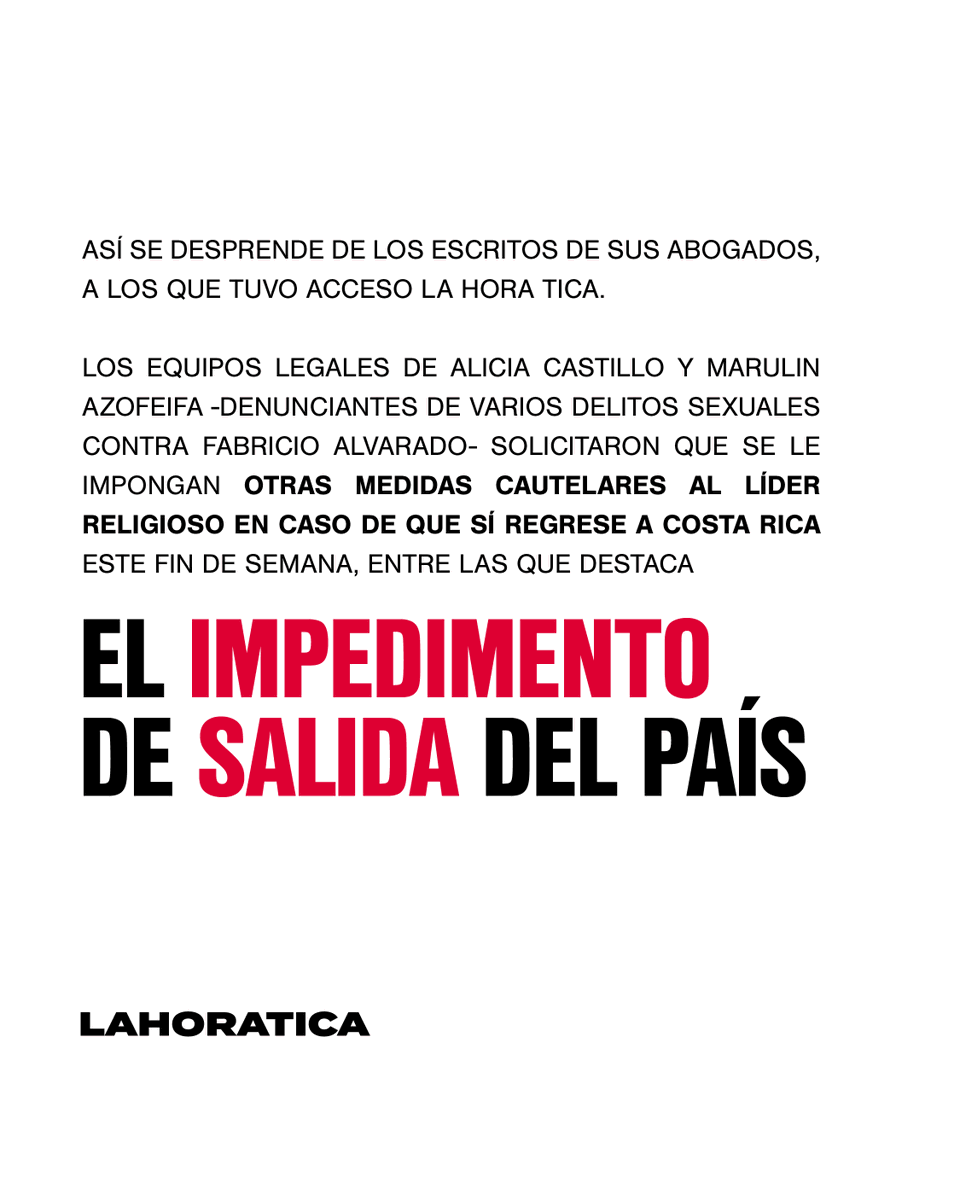 ASÍ SE DESPRENDE DE LOS ESCRITOS DE SUS ABOGADOS, A LOS QUE TUVO ACCESO LA HORA TICA.

LOS EQUIPOS LEGALES DE ALICIA CASTILLO Y MARULIN AZOFEIFA -DENUNCIANTES DE VARIOS DELITOS SEXUALES CONTRA FABRICIO ALVARADO- SOLICITARON QUE SE LE IMPONGAN OTRAS MEDIDAS CAUTELARES AL LÍDER RELIGIOSO EN CASO DE QUE SÍ REGRESE A COSTA RICA ESTE FIN DE SEMANA, ENTRE LAS QUE DESTACA

EL IMPEDIMENTO DE SALIDA DEL PAÍS

LAHORATICA